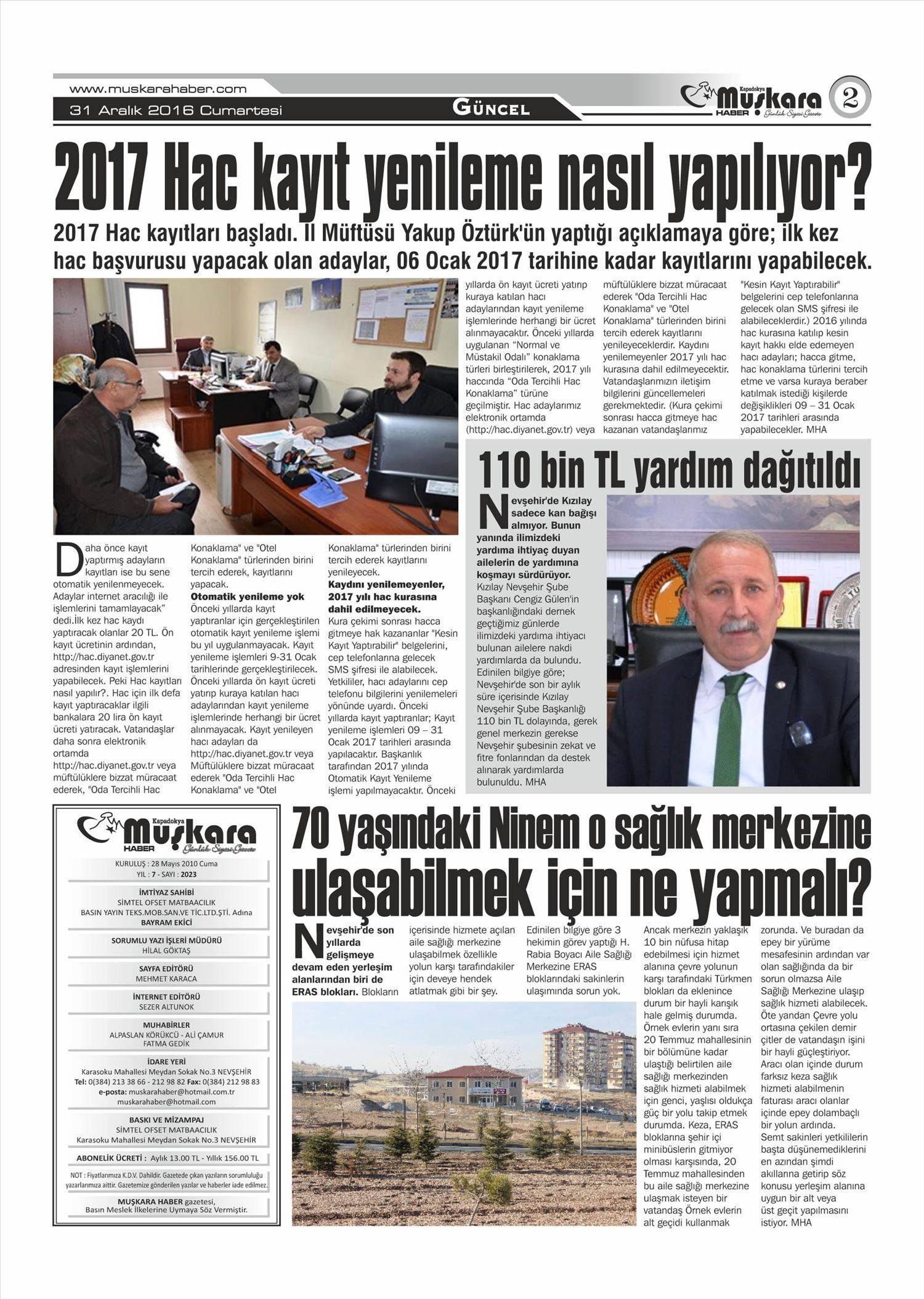 www.muskarahaber.com
31 Aralık 2016 Cumartesi
GÜNCEL
Kapadokya Muşkara HABER Günlük Siyasi Gazete
2

2017 Hac kayıt yenileme nasıl yapılıyor?

2017 Hac kayıtları başladı. İl Müftüsü Yakup Öztürk'ün yaptığı açıklamaya göre; ilk kez hac başvurusu yapacak olan adaylar, 06 Ocak 2017 tarihine kadar kayıtlarını yapabilecek.

Daha önce kayıt yaptırmış adayların kayıtları ise bu sene otomatik yenilenmeyecek. Adaylar internet aracılığı ile işlemlerini tamamlayacak" dedi.İlk kez hac kaydı yaptıracak olanlar 20 TL. Ön kayıt ücretinin ardından, http://hac.diyanet.gov.tr adresinden kayıt işlemlerini yapabilecek. Peki Hac kayıtları nasıl yapılır?. Hac için ilk defa kayıt yaptıracaklar ilgili bankalara 20 lira ön kayıt ücreti yatıracak. Vatandaşlar daha sonra elektronik ortamda http://hac.diyanet.gov.tr veya müftülüklere bizzat müracaat ederek, "Oda Tercihli Hac Konaklama" ve "Otel Konaklama" türlerinden birini tercih ederek, kayıtlarını yapacak.

Otomatik yenileme yok
Önceki yıllarda kayıt yaptıranlar için gerçekleştirilen otomatik kayıt yenileme işlemi bu yıl uygulanmayacak. Kayıt yenileme işlemleri 9-31 Ocak tarihlerinde gerçekleştirilecek. Önceki yıllarda ön kayıt ücreti yatırıp kuraya katılan hacı adaylarından kayıt yenileme işlemlerinde herhangi bir ücret alınmayacak. Kayıt yenileyen hacı adayları da http://hac.diyanet.gov.tr veya Müftülüklere bizzat müracaat ederek "Oda Tercihli Hac Konaklama" ve "Otel Konaklama" türlerinden birini tercih ederek kayıtlarını yenileyecek.

Kaydını yenilemeyenler, 2017 yılı hac kurasına dahil edilmeyecek.
Kura çekimi sonrası hacca gitmeye hak kazananlar "Kesin Kayıt Yaptırabilir" belgelerini, cep telefonlarına gelecek SMS şifresi ile alabilecek. Yetkililer, hacı adaylarını cep telefonu bilgilerini yenilemeleri yönünde uyardı. Önceki yıllarda kayıt yaptıranlar; Kayıt yenileme işlemleri 09 – 31 Ocak 2017 tarihleri arasında yapılacaktır. Başkanlık tarafından 2017 yılında Otomatik Kayıt Yenileme işlemi yapılmayacaktır. Önceki yıllarda ön kayıt ücreti yatırıp kuraya katılan hacı adaylarından kayıt yenileme işlemlerinde herhangi bir ücret alınmayacaktır. Önceki yıllarda uygulanan "Normal ve Müstakil Odalı" konaklama türleri birleştirilerek, 2017 yılı haccında "Oda Tercihli Hac Konaklama" türüne geçilmiştir. Hac adaylarımız elektronik ortamda (http://hac.diyanet.gov.tr) veya müftülüklere bizzat müracaat ederek "Oda Tercihli Hac Konaklama" ve "Otel Konaklama" türlerinden birini tercih ederek kayıtlarını yenileyeceklerdir. Kaydını yenilemeyenler 2017 yılı hac kurasına dahil edilmeyecektir. Vatandaşlarımızın iletişim bilgilerini güncellemeleri gerekmektedir. (Kura çekimi sonrası hacca gitmeye hac kazanan vatandaşlarımız "Kesin Kayıt Yaptırabilir" belgelerini cep telefonlarına gelecek olan SMS şifresi ile alabileceklerdir.) 2016 yılında hac kurasına katılıp kesin kayıt hakkı elde edemeyen hacı adayları; hacca gitme, hac konaklama türlerini tercih etme ve varsa kuraya beraber katılmak istediği kişilerde değişiklikleri 09 – 31 Ocak 2017 tarihleri arasında yapabilecekler. MHA

110 bin TL yardım dağıtıldı

Nevşehir'de Kızılay sadece kan bağışı almıyor. Bunun yanında ilimizdeki yardıma ihtiyaç duyan ailelerin de yardımına koşmayı sürdürüyor. Kızılay Nevşehir Şube Başkanı Cengiz Gülen'in başkanlığındaki dernek geçtiğimiz günlerde ilimizdeki yardıma ihtiyacı bulunan ailelere nakdi yardımlarda da bulundu. Edinilen bilgiye göre; Nevşehir'de son bir aylık süre içerisinde Kızılay Nevşehir Şube Başkanlığı 110 bin TL dolayında, gerek genel merkezin gerekse Nevşehir şubesinin zekat ve fitre fonlarından da destek alınarak yardımlarda bulunuldu. MHA

Kapadokya Muşkara HABER Günlük Siyasi Gazete
KURULUŞ : 28 Mayıs 2010 Cuma
YIL : 7 - SAYI : 2023
İMTİYAZ SAHİBİ
SİMTEL OFSET MATBAACILIK
BASIN YAYIN TEKS.MOB.SAN.VE TİC.LTD.ŞTİ. Adına
BAYRAM EKİCİ
SORUMLU YAZI İŞLERİ MÜDÜRÜ
HİLAL GÖKTAŞ
SAYFA EDİTÖRÜ
MEHMET KARACA
İNTERNET EDİTÖRÜ
SEZER ALTUNOK
MUHABİRLER
ALPASLAN KÖRÜKCÜ - ALİ ÇAMUR
FATMA GEDİK
İDARE YERİ
Karasoku Mahallesi Meydan Sokak No.3 NEVŞEHİR
Tel: 0(384) 213 38 66 - 212 98 82 Fax: 0(384) 212 98 83
e-posta: muskarahaber@hotmail.com.tr
muskarahaber@hotmail.com
BASKI VE MİZAMPAJ
SİMTEL OFSET MATBAACILIK
Karasoku Mahallesi Meydan Sokak No.3 NEVŞEHİR
ABONELİK ÜCRETİ : Aylık 13.00 TL - Yıllık 156.00 TL
NOT : Fiyatlarımıza K.D.V. Dahildir. Gazetede çıkan yazıların sorumluluğu yazarlarımıza aittir. Gazetemize gönderilen yazılar ve haberler iade edilmez.
MUŞKARA HABER gazetesi,
Basın Meslek İlkelerine Uymaya Söz Vermiştir.

70 yaşındaki Ninem o sağlık merkezine ulaşabilmek için ne yapmalı?

Nevşehir'de son yıllarda gelişmeye devam eden yerleşim alanlarından biri de ERAS blokları. Blokların içerisinde hizmete açılan aile sağlığı merkezine ulaşabilmek özellikle yolun karşı tarafındakiler için deveye hendek atlatmak gibi bir şey. Edinilen bilgiye göre 3 hekimin görev yaptığı H. Rabia Boyacı Aile Sağlığı Merkezine ERAS bloklarındaki sakinlerin ulaşımında sorun yok. Ancak merkezin yaklaşık 10 bin nüfusa hitap edebilmesi için hizmet alanına çevre yolunun karşı tarafındaki Türkmen blokları da eklenince durum bir hayli karışık hale gelmiş durumda. Örnek evlerin yanı sıra 20 Temmuz mahallesinin bir bölümüne kadar ulaştığı belirtilen aile sağlığı merkezinden sağlık hizmeti alabilmek için genci, yaşlısı oldukça güç bir yolu takip etmek durumda. Keza, ERAS bloklarına şehir içi minibüslerin gitmiyor olması karşısında, 20 Temmuz mahallesinden bu aile sağlığı merkezine ulaşmak isteyen bir vatandaş Örnek evlerin alt geçidi kullanmak zorunda. Ve buradan da epey bir yürüme mesafesinin ardından var olan sağlığında da bir sorun olmazsa Aile Sağlığı Merkezine ulaşıp sağlık hizmeti alabilecek. Öte yandan Çevre yolu ortasına çekilen demir çitler de vatandaşın işini bir hayli güçleştiriyor. Aracı olan içinde durum farksız keza sağlık hizmeti alabilmenin faturası aracı olanlar içinde epey dolambaçlı bir yolun ardında. Semt sakinleri yetkililerin başta düşünemediklerini en azından şimdi akıllarına getirip söz konusu yerleşim alanına uygun bir alt veya üst geçit yapılmasını istiyor. MHA